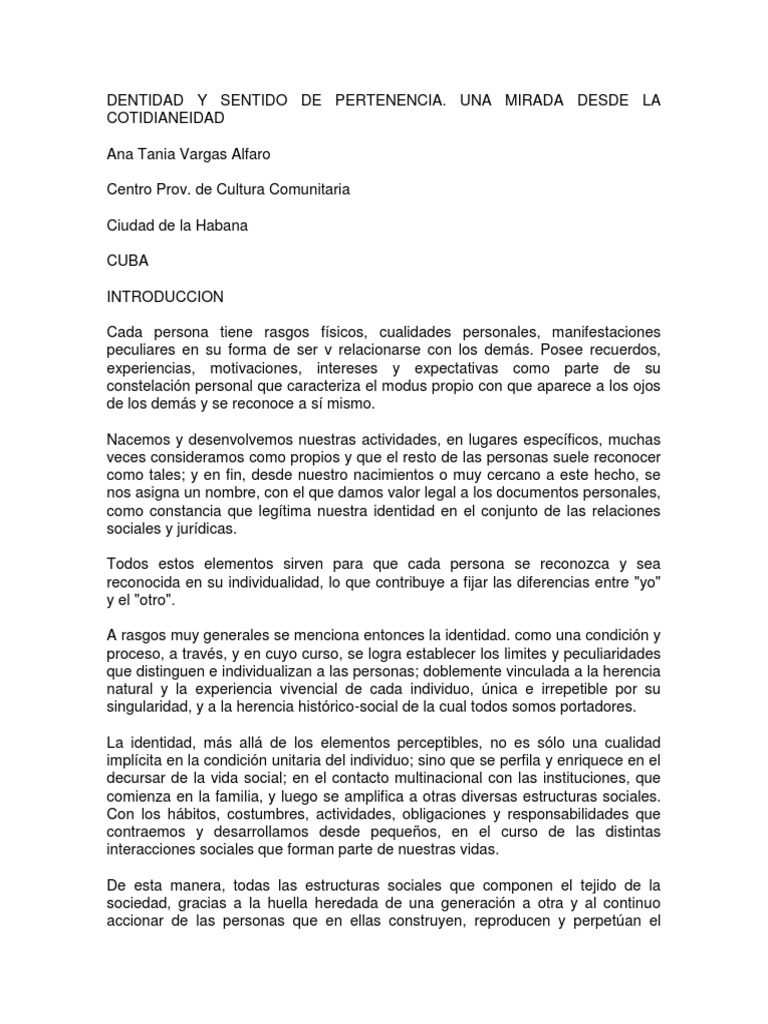 DENTIDAD Y SENTIDO DE PERTENENCIA. UNA MIRADA DESDE LA COTIDIANEIDAD

Ana Tania Vargas Alfaro

Centro Prov. de Cultura Comunitaria

Ciudad de la Habana

CUBA

INTRODUCCION

Cada persona tiene rasgos físicos, cualidades personales, manifestaciones peculiares en su forma de ser v relacionarse con los demás. Posee recuerdos, experiencias, motivaciones, intereses y expectativas como parte de su constelación personal que caracteriza el modus propio con que aparece a los ojos de los demás y se reconoce a sí mismo.

Nacemos y desenvolvemos nuestras actividades, en lugares específicos, muchas veces consideramos como propios y que el resto de las personas suele reconocer como tales; y en fin, desde nuestro nacimientos o muy cercano a este hecho, se nos asigna un nombre, con el que damos valor legal a los documentos personales, como constancia que legítima nuestra identidad en el conjunto de las relaciones sociales y jurídicas.

Todos estos elementos sirven para que cada persona se reconozca y sea reconocida en su individualidad, lo que contribuye a fijar las diferencias entre "yo" y el "otro".

A rasgos muy generales se menciona entonces la identidad. como una condición y proceso, a través, y en cuyo curso, se logra establecer los limites y peculiaridades que distinguen e individualizan a las personas; doblemente vinculada a la herencia natural y la experiencia vivencial de cada individuo, única e irrepetible por su singularidad, y a la herencia histórico-social de la cual todos somos portadores.

La identidad, más allá de los elementos perceptibles, no es sólo una cualidad implícita en la condición unitaria del individuo; sino que se perfila y enriquece en el decursar de la vida social; en el contacto multinacional con las instituciones, que comienza en la familia, y luego se amplifica a otras diversas estructuras sociales. Con los hábitos, costumbres, actividades, obligaciones y responsabilidades que contraemos y desarrollamos desde pequeños, en el curso de las distintas interacciones sociales que forman parte de nuestras vidas.

De esta manera, todas las estructuras sociales que componen el tejido de la sociedad, gracias a la huella heredada de una generación a otra y al continuo accionar de las personas que en ellas construyen, reproducen y perpetúan el